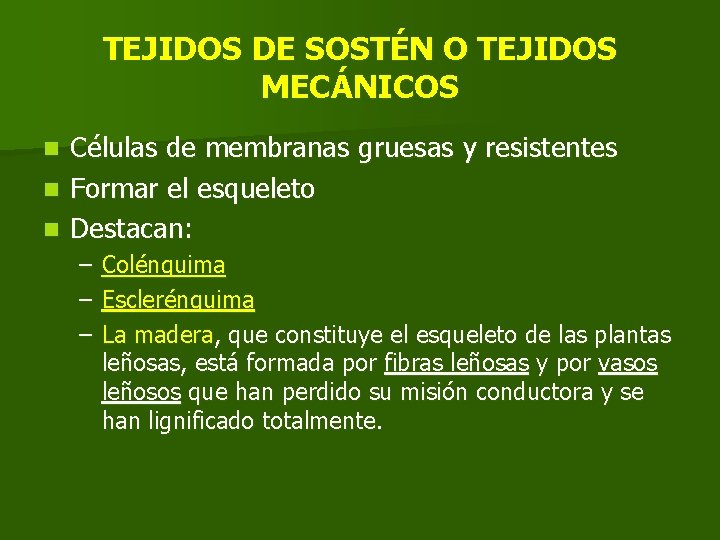 TEJIDOS DE SOSTÉN O TEJIDOS MECÁNICOS

Células de membranas gruesas y resistentes

Formar el esqueleto

Destacan:

– Colénquima

– Esclerénquima

– La madera, que constituye el esqueleto de las plantas leñosas, está formada por fibras leñosas y por vasos leñosos que han perdido su misión conductora y se han lignificado totalmente.